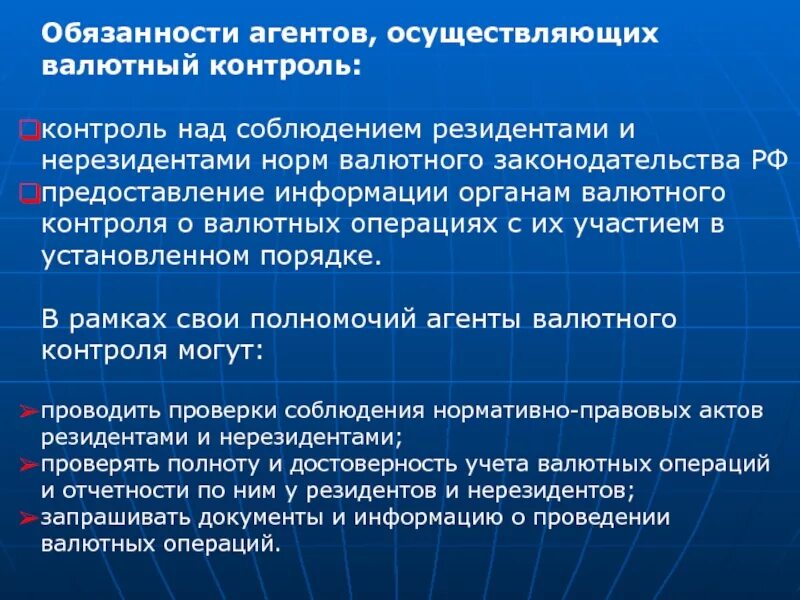 Обязанности агентов, осуществляющих валютный контроль:

❑контроль над соблюдением резидентами и нерезидентами норм валютного законодательства РФ
❑предоставление информации органам валютного контроля о валютных операциях с их участием в установленном порядке.

В рамках свои полномочий агенты валютного контроля могут:

➢проводить проверки соблюдения нормативно-правовых актов резидентами и нерезидентами;
➢проверять полноту и достоверность учета валютных операций и отчетности по ним у резидентов и нерезидентов;
➢запрашивать документы и информацию о проведении валютных операций.